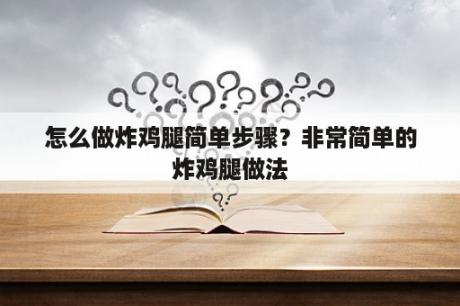 怎么做炸鸡腿简单步骤？非常简单的炸鸡腿做法